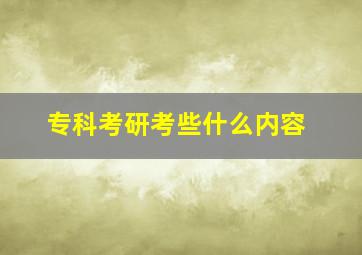 专科考研考些什么内容